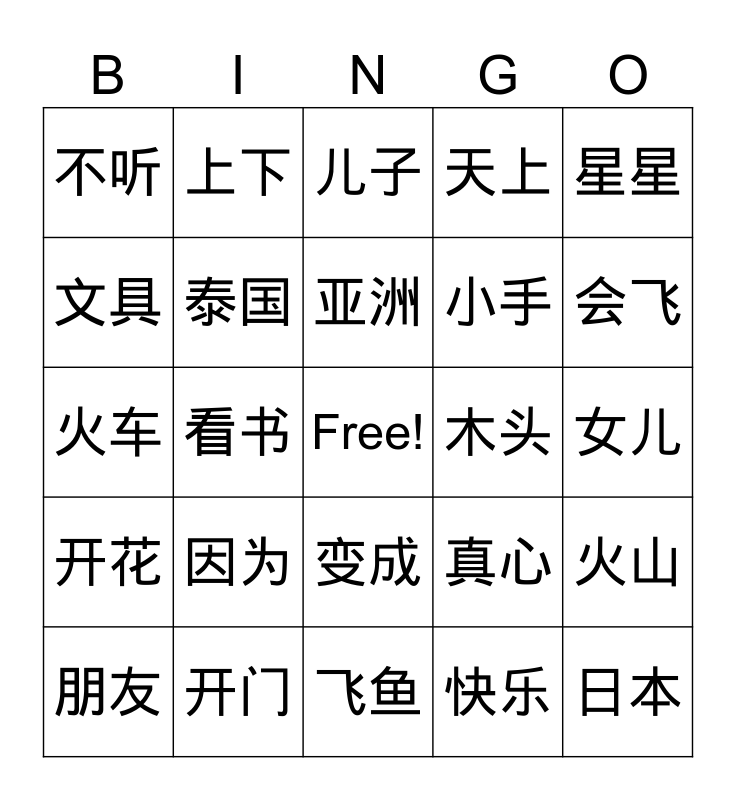 | B | I | N | G | O |
|---|---|---|---|---|
| 不听 | 上下 | 儿子 | 天上 | 星星 |
| 文具 | 泰国 | 亚洲 | 小手 | 会飞 |
| 火车 | 看书 | Free! | 木头 | 女儿 |
| 开花 | 因为 | 变成 | 真心 | 火山 |
| 朋友 | 开门 | 飞鱼 | 快乐 | 日本 |